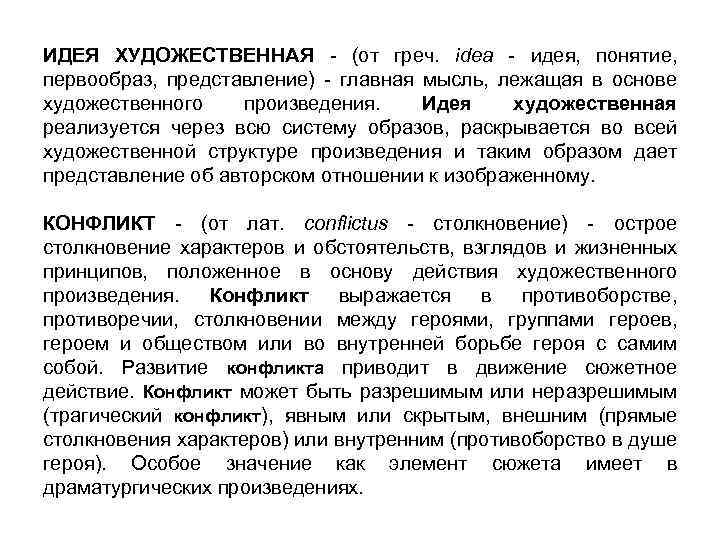 ИДЕЯ ХУДОЖЕСТВЕННАЯ - (от греч. idea - идея, понятие, первообраз, представление) - главная мысль, лежащая в основе художественного произведения. Идея художественная реализуется через всю систему образов, раскрывается во всей художественной структуре произведения и таким образом дает представление об авторском отношении к изображенному.

КОНФЛИКТ - (от лат. conflictus - столкновение) - острое столкновение характеров и обстоятельств, взглядов и жизненных принципов, положенное в основу действия художественного произведения. Конфликт выражается в противоборстве, противоречии, столкновении между героями, группами героев, героем и обществом или во внутренней борьбе героя с самим собой. Развитие конфликта приводит в движение сюжетное действие. Конфликт может быть разрешимым или неразрешимым (трагический конфликт), явным или скрытым, внешним (прямые столкновения характеров) или внутренним (противоборство в душе героя). Особое значение как элемент сюжета имеет в драматургических произведениях.